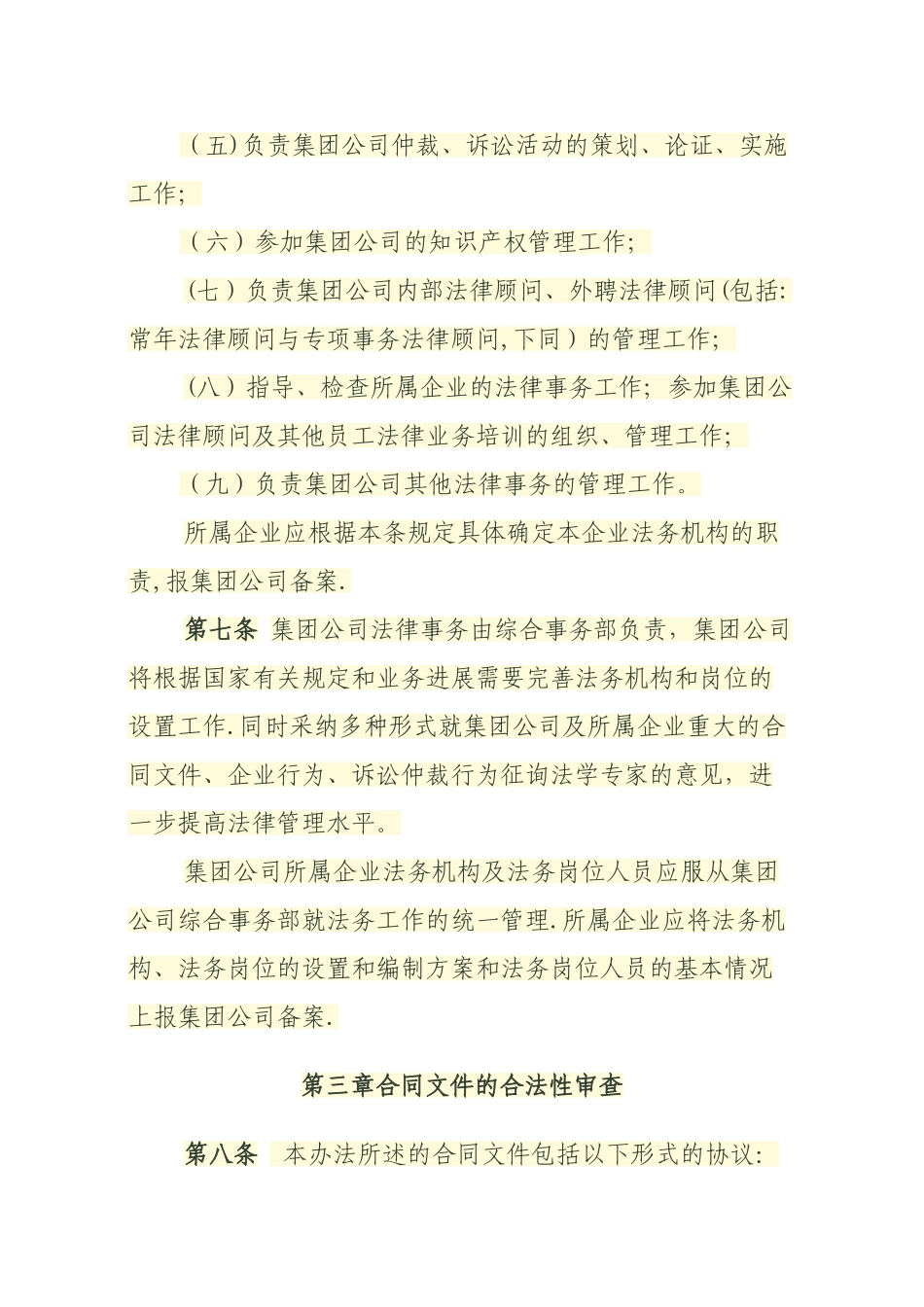 （五)负责集团公司仲裁、诉讼活动的策划、论证、实施工作;

（六）参加集团公司的知识产权管理工作;

（七）负责集团公司内部法律顾问、外聘法律顾问(包括:常年法律顾问与专项事务法律顾问,下同）的管理工作;

（八）指导、检查所属企业的法律事务工作;参加集团公司法律顾问及其他员工法律业务培训的组织、管理工作;

（九）负责集团公司其他法律事务的管理工作。

所属企业应根据本条规定具体确定本企业法务机构的职责,报集团公司备案.

第七条 集团公司法律事务由综合事务部负责，集团公司将根据国家有关规定和业务进展需要完善法务机构和岗位的设置工作.同时采纳多种形式就集团公司及所属企业重大的合同文件、企业行为、诉讼仲裁行为征询法学专家的意见，进一步提高法律管理水平。

集团公司所属企业法务机构及法务岗位人员应服从集团公司综合事务部就法务工作的统一管理.所属企业应将法务机构、法务岗位的设置和编制方案和法务岗位人员的基本情况上报集团公司备案.

第三章合同文件的合法性审查

第八条 本办法所述的合同文件包括以下形式的协议: